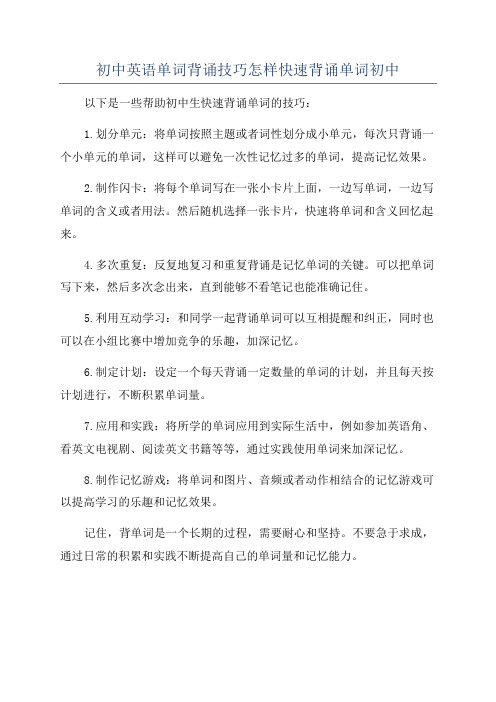 初中英语单词背诵技巧怎样快速背诵单词初中

以下是一些帮助初中生快速背诵单词的技巧：

1.划分单元：将单词按照主题或者词性划分成小单元，每次只背诵一个小单元的单词，这样可以避免一次性记忆过多的单词，提高记忆效果。

2.制作闪卡：将每个单词写在一张小卡片上面，一边写单词，一边写单词的含义或者用法。然后随机选择一张卡片，快速将单词和含义回忆起来。

4.多次重复：反复地复习和重复背诵是记忆单词的关键。可以把单词写下来，然后多次念出来，直到能够不看笔记也能准确记住。

5.利用互动学习：和同学一起背诵单词可以互相提醒和纠正，同时也可以在小组比赛中增加竞争的乐趣，加深记忆。

6.制定计划：设定一个每天背诵一定数量的单词的计划，并且每天按计划进行，不断积累单词量。

7.应用和实践：将所学的单词应用到实际生活中，例如参加英语角、看英文电视剧、阅读英文书籍等等，通过实践使用单词来加深记忆。

8.制作记忆游戏：将单词和图片、音频或者动作相结合的记忆游戏可以提高学习的乐趣和记忆效果。

记住，背单词是一个长期的过程，需要耐心和坚持。不要急于求成，通过日常的积累和实践不断提高自己的单词量和记忆能力。